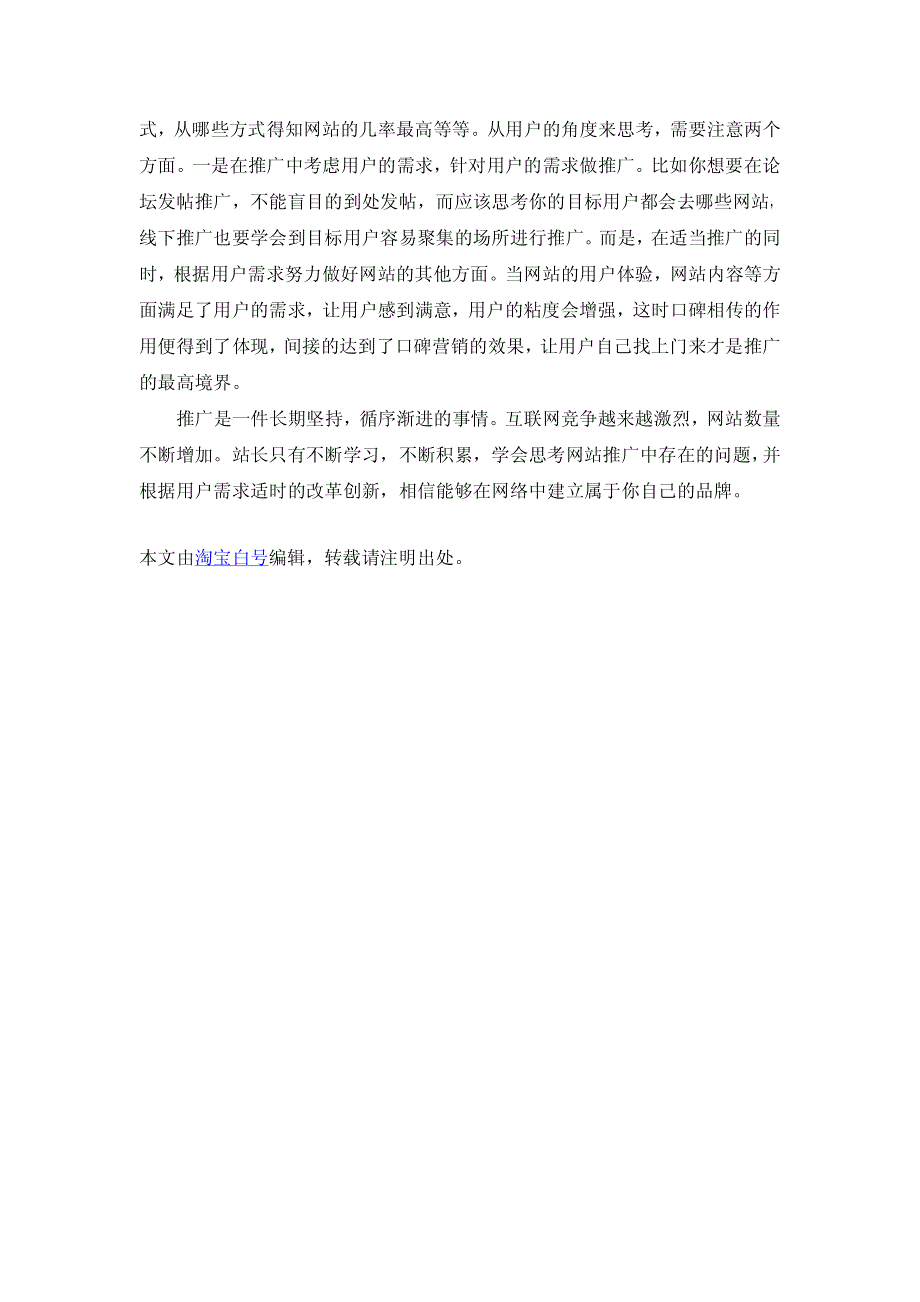 式，从哪些方式得知网站的几率最高等等。从用户的角度来思考，需要注意两个方面。一是在推广中考虑用户的需求，针对用户的需求做推广。比如你想要在论坛发帖推广，不能盲目的到处发帖，而应该思考你的目标用户都会去哪些网站，线下推广也要学会到目标用户容易聚集的场所进行推广。而是，在适当推广的同时，根据用户需求努力做好网站的其他方面。当网站的用户体验，网站内容等方面满足了用户的需求，让用户感到满意，用户的粘度会增强，这时口碑相传的作用便得到了体现，间接的达到了口碑营销的效果，让用户自己找上门来才是推广的最高境界。

推广是一件长期坚持，循序渐进的事情。互联网竞争越来越激烈，网站数量不断增加。站长只有不断学习，不断积累，学会思考网站推广中存在的问题，并根据用户需求适时的改革创新，相信能够在网络中建立属于你自己的品牌。

本文由淘宝白号编辑，转载请注明出处。